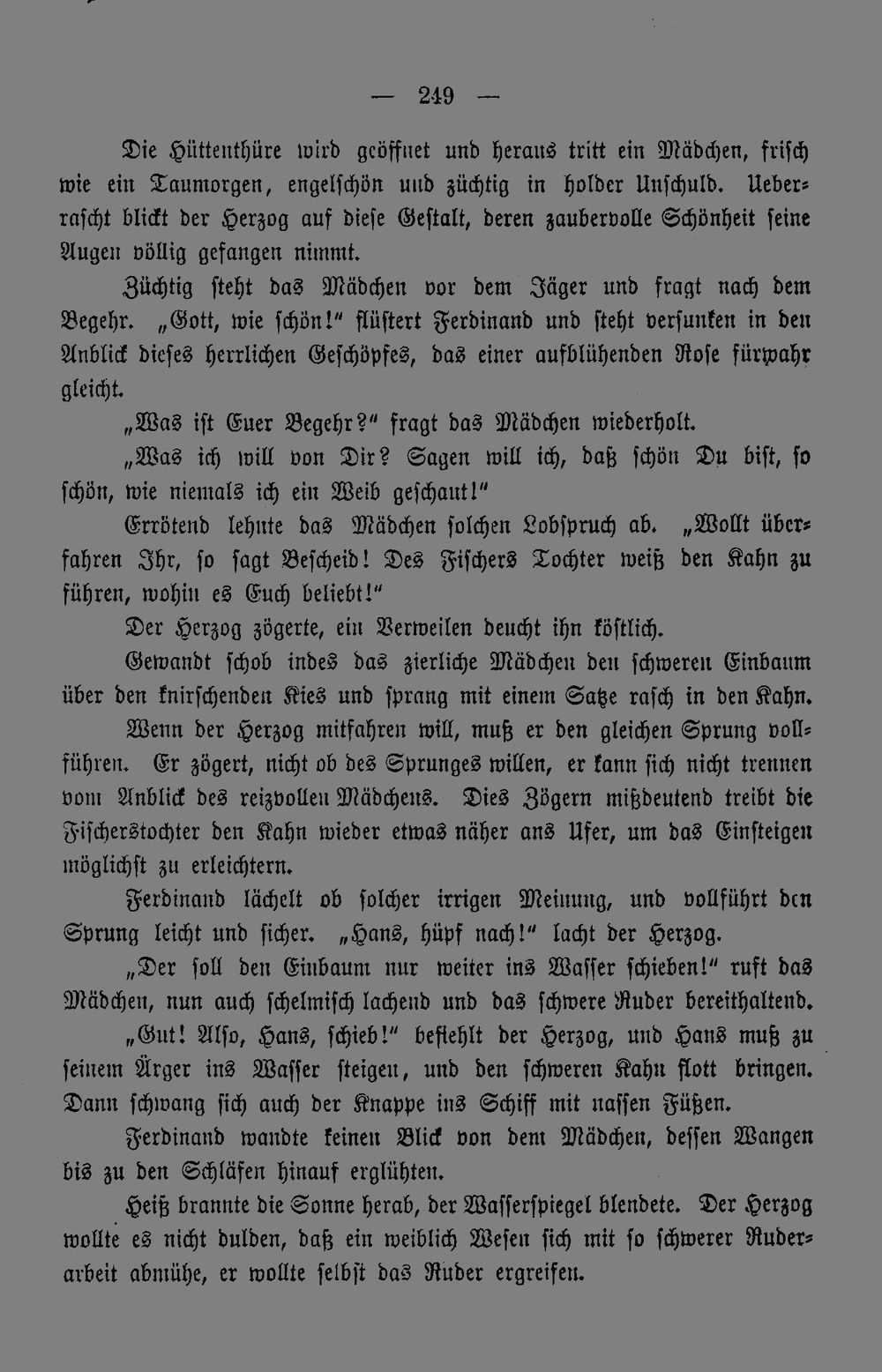 — 249 —

Die Hüttenthüre wird geöffnet und heraus tritt ein Mädchen, frisch wie ein Taumorgen, engelschön und züchtig in holder Unschuld. Ueberrascht blickt der Herzog auf diese Gestalt, deren zaubervolle Schönheit seine Augen völlig gefangen nimmt.

Züchtig steht das Mädchen vor dem Jäger und fragt nach dem Begehr. „Gott, wie schön!" flüstert Ferdinand und steht versunken in den Anblick dieses herrlichen Geschöpfes, das einer aufblühenden Rose fürwahr gleicht.

„Was ist Euer Begehr?" fragt das Mädchen wiederholt.

„Was ich will von Dir? Sagen will ich, daß schön Du bist, so schön, wie niemals ich ein Weib geschaut!"

Errötend lehnte das Mädchen solchen Lobspruch ab. „Wollt überfahren Ihr, so sagt Bescheid! Des Fischers Tochter weiß den Kahn zu führen, wohin es Euch beliebt!"

Der Herzog zögerte, ein Verweilen deucht ihn köstlich.

Gewandt schob indes das zierliche Mädchen den schweren Einbaum über den knirschenden Kies und sprang mit einem Satze rasch in den Kahn.

Wenn der Herzog mitfahren will, muß er den gleichen Sprung vollführen. Er zögert, nicht ob des Sprunges willen, er kann sich nicht trennen vom Anblick des reizvollen Mädchens. Dies Zögern mißdeutend treibt die Fischerstochter den Kahn wieder etwas näher ans Ufer, um das Einsteigen möglichst zu erleichtern.

Ferdinand lächelt ob solcher irrigen Meinung, und vollführt den Sprung leicht und sicher. „Hans, hüpf nach!" lacht der Herzog.

„Der soll den Einbaum nur weiter ins Wasser schieben!" ruft das Mädchen, nun auch schelmisch lachend und das schwere Ruder bereithaltend.

„Gut! Also, Hans, schieb!" befiehlt der Herzog, und Hans muß zu seinem Ärger ins Wasser steigen, und den schweren Kahn flott bringen. Dann schwang sich auch der Knappe ins Schiff mit nassen Füßen.

Ferdinand wandte keinen Blick von dem Mädchen, dessen Wangen bis zu den Schläfen hinauf erglühten.

Heiß brannte die Sonne herab, der Wasserspiegel blendete. Der Herzog wollte es nicht dulden, daß ein weiblich Wesen sich mit so schwerer Ruderarbeit abmühe, er wollte selbst das Ruder ergreifen.